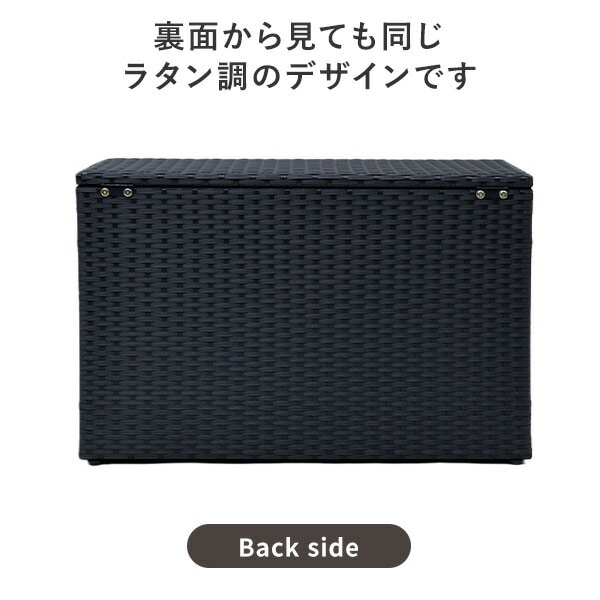 裏面から見ても同じ
ラタン調のデザインです

Back side